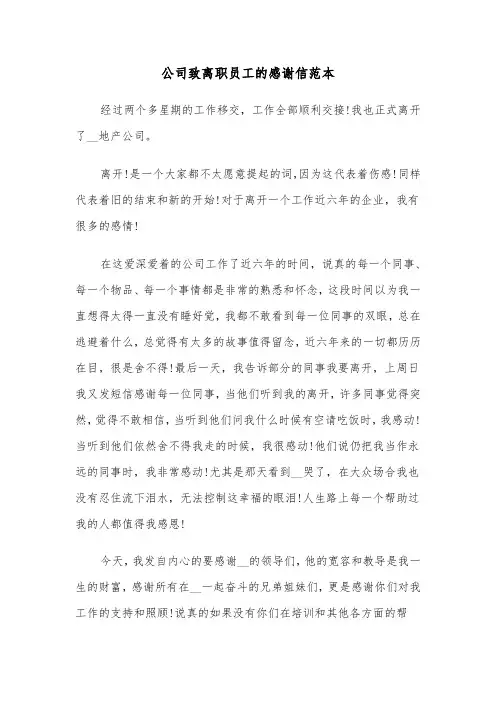 公司致离职员工的感谢信范本

经过两个多星期的工作移交，工作全部顺利交接!我也正式离开了__地产公司。

离开!是一个大家都不太愿意提起的词,因为这代表着伤感!同样代表着旧的结束和新的开始!对于离开一个工作近六年的企业，我有很多的感情!

在这爱深爱着的公司工作了近六年的时间，说真的每一个同事、每一个物品、每一个事情都是非常的熟悉和怀念，这段时间以为我一直想得太得一直没有睡好觉，我都不敢看到每一位同事的双眼，总在逃避着什么，总觉得有太多的故事值得留念，近六年来的一切都历历在目，很是舍不得!最后一天，我告诉部分的同事我要离开，上周日我又发短信感谢每一位同事，当他们听到我的离开，许多同事觉得突然，觉得不敢相信，当听到他们问我什么时候有空请吃饭时，我感动!当听到他们依然舍不得我走的时候，我很感动!他们说仍把我当作永远的同事时，我非常感动!尤其是那天看到__哭了，在大众场合我也没有忍住流下泪水，无法控制这幸福的眼泪!人生路上每一个帮助过我的人都值得我感恩!

今天，我发自内心的要感谢__的领导们，他的宽容和教导是我一生的财富，感谢所有在__一起奋斗的兄弟姐妹们，更是感谢你们对我工作的支持和照顾!说真的如果没有你们在培训和其他各方面的帮